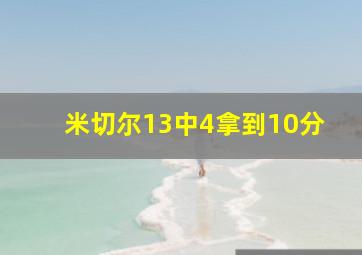 米切尔13中4拿到10分